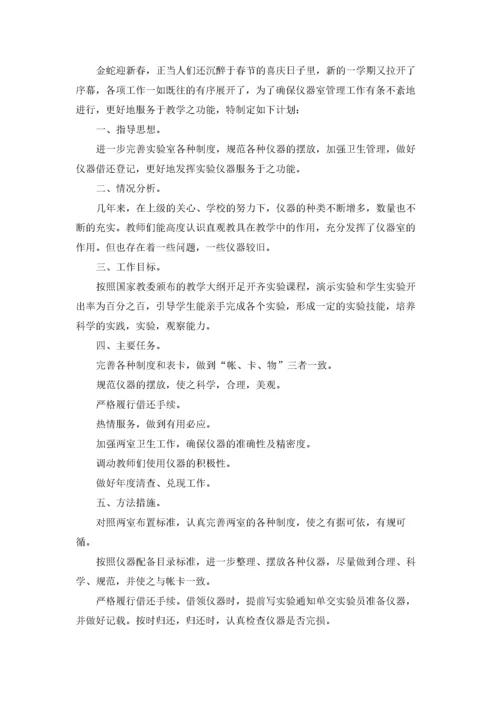 金蛇迎新春，正当人们还沉醉于春节的喜庆日子里，新的一学期又拉开了序幕，各项工作一如既往的有序展开了，为了确保仪器室管理工作有条不紊地进行，更好地服务于教学之功能，特制定如下计划：

一、指导思想。

进一步完善实验室各种制度，规范各种仪器的摆放，加强卫生管理，做好仪器借还登记，更好地发挥实验仪器服务于之功能。

二、情况分析。

几年来，在上级的关心、学校的努力下，仪器的种类不断增多，数量也不断的充实。教师们能高度认识直观教具在教学中的作用，充分发挥了仪器室的作用。但也存在着一些问题，一些仪器较旧。

三、工作目标。

按照国家教委颁布的教学大纲开足开齐实验课程，演示实验和学生实验开出率为百分之百，引导学生能亲手完成各个实验，形成一定的实验技能，培养科学的实践，实验，观察能力。

四、主要任务。

完善各种制度和表卡，做到“帐、卡、物”三者一致。

规范仪器的摆放，使之科学，合理，美观。

严格履行借还手续。

热情服务，做到有用必应。

加强两室卫生工作，确保仪器的准确性及精密度。

调动教师们使用仪器的积极性。

做好年度清查、兑现工作。

五、方法措施。

对照两室布置标准，认真完善两室的各种制度，使之有据可依，有规可循。

按照仪器配备目录标准，进一步整理、摆放各种仪器，尽量做到合理、科学、规范，并使之与帐卡一致。

严格履行借还手续。借领仪器时，提前写实验通知单交实验员准备仪器，并做好记载。按时归还，归还时，认真检查仪器是否完损。